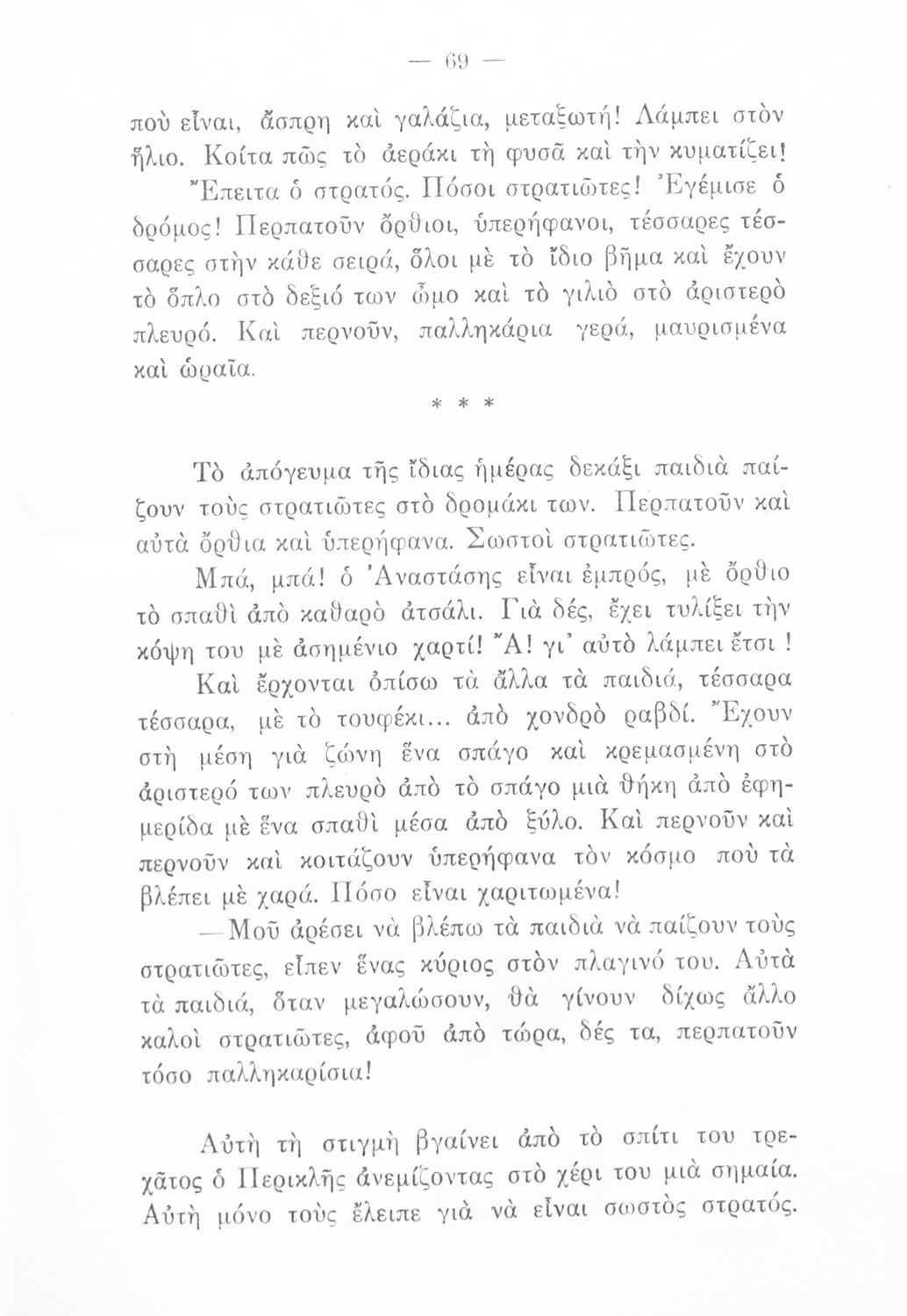 — 69 —

ποὺ εἶναι, ἄσπρη καὶ γαλάζια, μεταξωτή! Λάμπει στὸν ἥλιο. Κοίτα πῶς τὸ ἀεράκι τὴ φυσᾶ καὶ τὴν κυματίζει!

Ἔπειτα ὁ στρατός. Πόσοι στρατιῶτες! Ἐγέμισε ὁ δρόμος! Περπατοῦν ὄρθιοι, ὑπερήφανοι, τέσσαρες τέσσαρες στὴν κάθε σειρά, ὅλοι μὲ τὸ ἴδιο βῆμα καὶ ἔχουν τὸ ὅπλο στὸ δεξιό των ὦμο καὶ τὸ γιλιὸ στὸ ἀριστερὸ πλευρό. Καὶ περνοῦν, παλληκάρια γερά, μαυρισμένα καὶ ὡραῖα.

* * *

Τὸ ἀπόγευμα τῆς ἴδιας ἡμέρας δεκάξι παιδιὰ παίζουν τοὺς στρατιῶτες στὸ δρομάκι των. Περπατοῦν καὶ αὐτὰ ὄρθια καὶ ὑπερήφανα. Σωστοὶ στρατιῶτες.

Μπά, μπά! ὁ Ἀναστάσης εἶναι ἐμπρός, μὲ ὄρθιο τὸ σπαθὶ ἀπὸ καθαρὸ ἀτσάλι. Γιὰ δές, ἔχει τυλίξει τὴν κόψη του μὲ ἀσημένιο χαρτί! Ἄ! γι' αὐτὸ λάμπει ἔτσι !

Καὶ ἔρχονται ὀπίσω τὰ ἄλλα τὰ παιδιά, τέσσαρα τέσσαρα, μὲ τὸ τουφέκι... ἀπὸ χονδρὸ ραβδί. Ἔχουν στὴ μέση γιὰ ζώνη ἕνα σπάγο καὶ κρεμασμένη στὸ ἀριστερό των πλευρὸ ἀπὸ τὸ σπάγο μιὰ θήκη ἀπὸ ἐφημερίδα μὲ ἕνα σπαθὶ μέσα ἀπὸ ξύλο. Καὶ περνοῦν καὶ περνοῦν καὶ κοιτάζουν ὑπερήφανα τὸν κόσμο ποὺ τὰ βλέπει μὲ χαρά. Πόσο εἶναι χαριτωμένα!

—Μοῦ ἀρέσει νὰ βλέπω τὰ παιδιὰ νὰ παίζουν τοὺς στρατιῶτες, εἶπεν ἕνας κύριος στὸν πλαγινό του. Αὐτὰ τὰ παιδιά, ὅταν μεγαλώσουν, θὰ γίνουν δίχως ἄλλο καλοὶ στρατιῶτες, ἀφοῦ ἀπὸ τώρα, δές τα, περπατοῦν τόσο παλληκαρίσια!

Αὐτὴ τὴ στιγμὴ βγαίνει ἀπὸ τὸ σπίτι του τρεχᾶτος ὁ Περικλῆς ἀνεμίζοντας στὸ χέρι του μιὰ σημαία. Αὐτὴ μόνο τοὺς ἔλειπε γιὰ νὰ εἶναι σωστὸς στρατός.